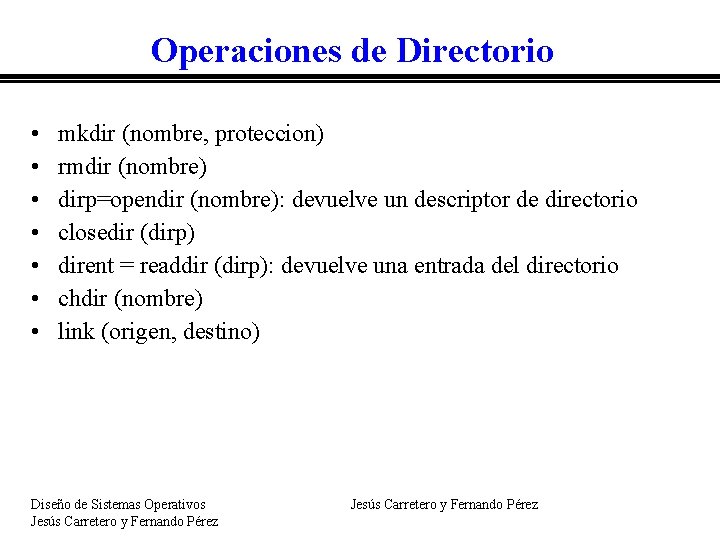 Operaciones de Directorio

• mkdir (nombre, proteccion)
• rmdir (nombre)
• dirp=opendir (nombre): devuelve un descriptor de directorio
• closedir (dirp)
• dirent = readdir (dirp): devuelve una entrada del directorio
• chdir (nombre)
• link (origen, destino)

Diseño de Sistemas Operativos
Jesús Carretero y Fernando Pérez

Jesús Carretero y Fernando Pérez